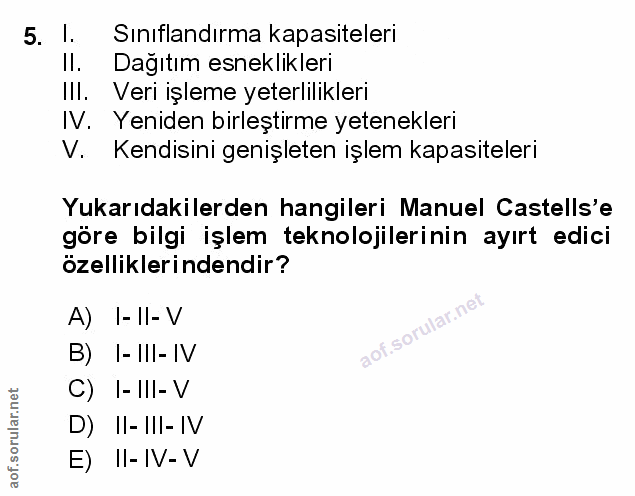 5. I. Sınıflandırma kapasiteleri
II. Dağıtım esneklikleri
III. Veri işleme yeterlilikleri
IV. Yeniden birleştirme yetenekleri
V. Kendisini genişleten işlem kapasiteleri

Yukarıdakilerden hangileri Manuel Castells'e göre bilgi işlem teknolojilerinin ayırt edici özelliklerindendir?

A) I- II- V
B) I- III- IV
C) I- III- V
D) II- III- IV
E) II- IV- V

aof.sorular.net